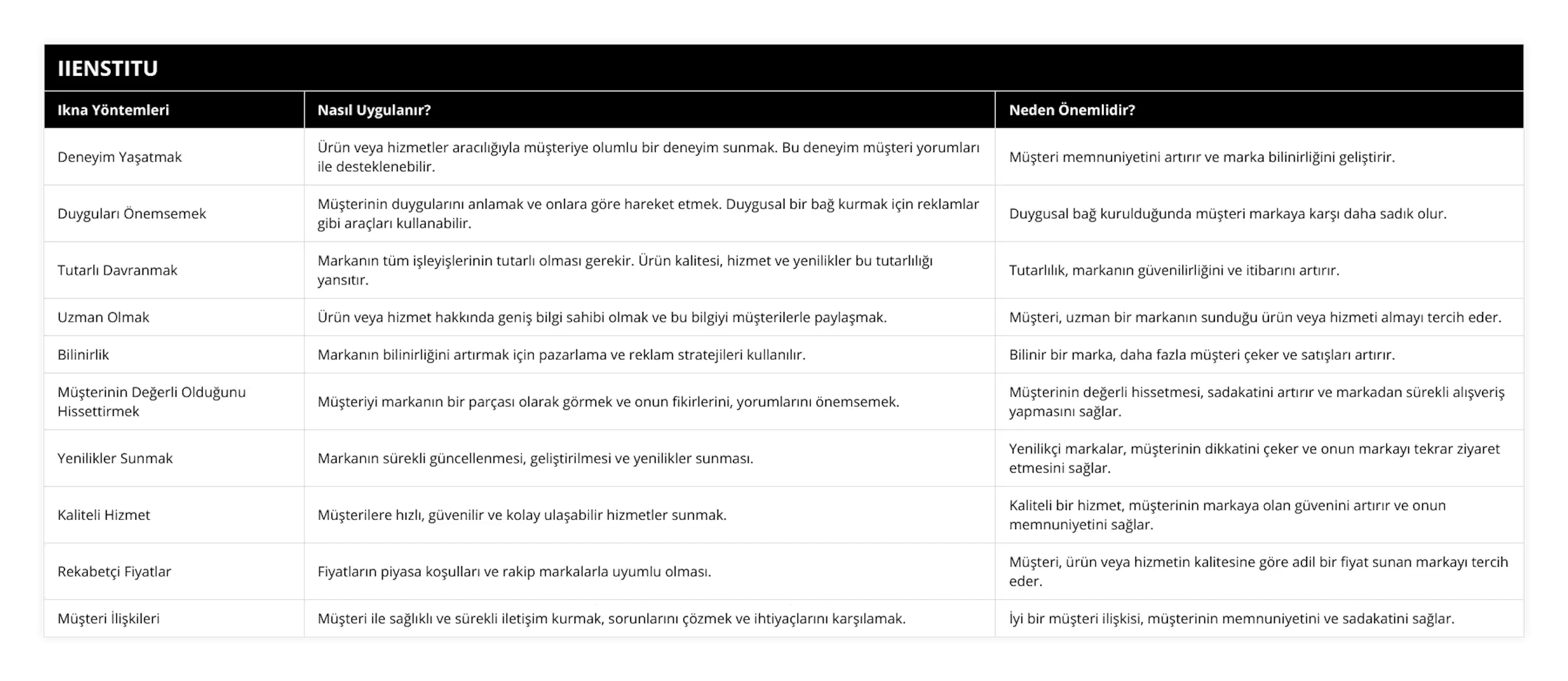 IIENSTITU

| Ikna Yöntemleri | Nasıl Uygulanır? | Neden Önemlidir? |
|---|---|---|
| Deneyim Yaşatmak | Ürün veya hizmetler aracılığıyla müşteriye olumlu bir deneyim sunmak. Bu deneyim müşteri yorumları ile desteklenebilir. | Müşteri memnuniyetini artırır ve marka bilinirliğini geliştirir. |
| Duyguları Önemsemek | Müşterinin duygularını anlamak ve onlara göre hareket etmek. Duygusal bir bağ kurmak için reklamlar gibi araçları kullanabilir. | Duygusal bağ kurulduğunda müşteri markaya karşı daha sadık olur. |
| Tutarlı Davranmak | Markanın tüm işleyişlerinin tutarlı olması gerekir. Ürün kalitesi, hizmet ve yenilikler bu tutarlılığı yansıtır. | Tutarlılık, markanın güvenilirliğini ve itibarını artırır. |
| Uzman Olmak | Ürün veya hizmet hakkında geniş bilgi sahibi olmak ve bu bilgiyi müşterilerle paylaşmak. | Müşteri, uzman bir markanın sunduğu ürün veya hizmeti almayı tercih eder. |
| Bilinirlik | Markanın bilinirliğini artırmak için pazarlama ve reklam stratejileri kullanılır. | Bilinir bir marka, daha fazla müşteri çeker ve satışları artırır. |
| Müşterinin Değerli Olduğunu Hissettirmek | Müşteriyi markanın bir parçası olarak görmek ve onun fikirlerini, yorumlarını önemsemek. | Müşterinin değerli hissetmesi, sadakatini artırır ve markadan sürekli alışveriş yapmasını sağlar. |
| Yenilikler Sunmak | Markanın sürekli güncellenmesi, geliştirilmesi ve yenilikler sunması. | Yenilikçi markalar, müşterinin dikkatini çeker ve onun markayı tekrar ziyaret etmesini sağlar. |
| Kaliteli Hizmet | Müşterilere hızlı, güvenilir ve kolay ulaşabilir hizmetler sunmak. | Kaliteli bir hizmet, müşterinin markaya olan güvenini artırır ve onun memnuniyetini sağlar. |
| Rekabetçi Fiyatlar | Fiyatların piyasa koşulları ve rakip markalarla uyumlu olması. | Müşteri, ürün veya hizmetin kalitesine göre adil bir fiyat sunan markayı tercih eder. |
| Müşteri İlişkileri | Müşteri ile sağlıklı ve sürekli iletişim kurmak, sorunlarını çözmek ve ihtiyaçlarını karşılamak. | İyi bir müşteri ilişkisi, müşterinin memnuniyetini ve sadakatini sağlar. |